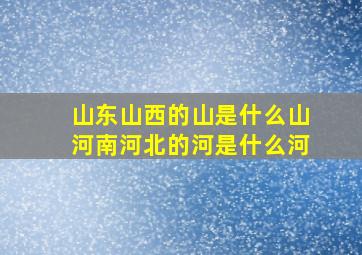 山东山西的山是什么山
河南河北的河是什么河